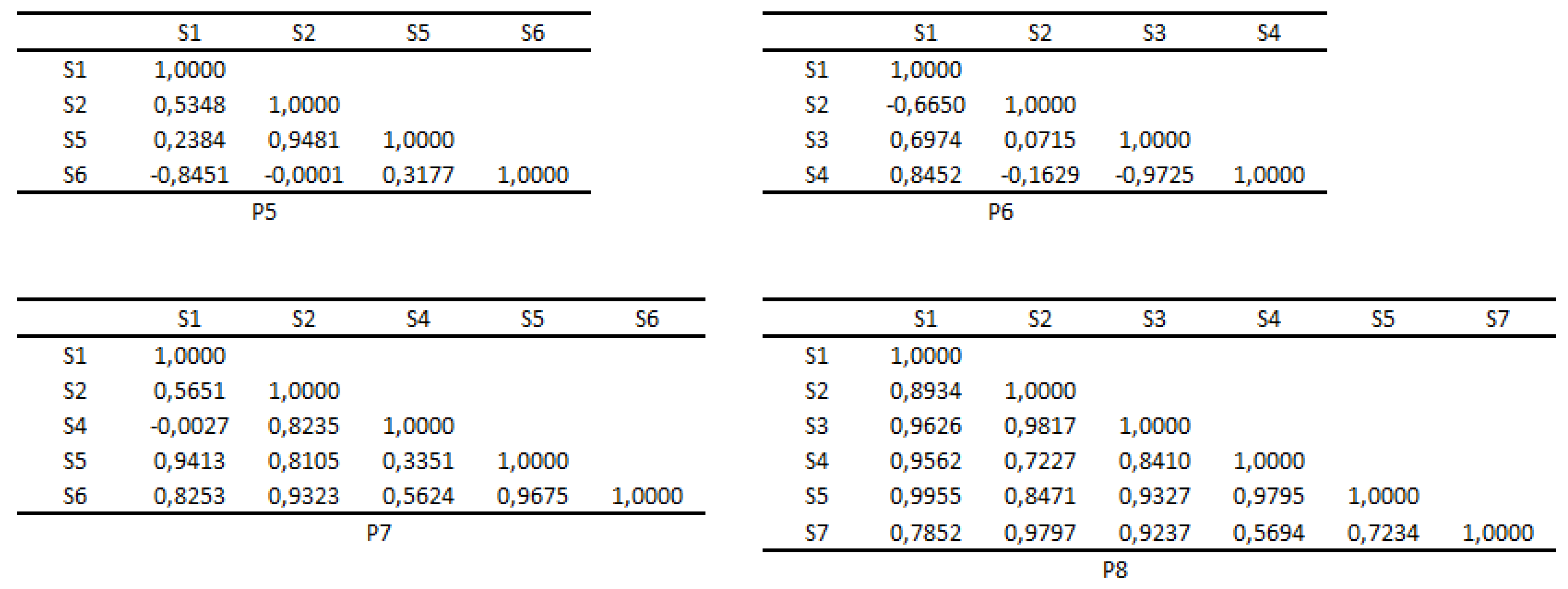 |  | S1 | S2 | S5 | S6 |
|---|---|---|---|---|
| S1 | 1,0000 |  |  |  |
| S2 | 0,5348 | 1,0000 |  |  |
| S5 | 0,2384 | 0,9481 | 1,0000 |  |
| S6 | -0,8451 | -0,0001 | 0,3177 | 1,0000 |

P5

|  | S1 | S2 | S3 | S4 |
|---|---|---|---|---|
| S1 | 1,0000 |  |  |  |
| S2 | -0,6650 | 1,0000 |  |  |
| S3 | 0,6974 | 0,0715 | 1,0000 |  |
| S4 | 0,8452 | -0,1629 | -0,9725 | 1,0000 |

P6

|  | S1 | S2 | S4 | S5 | S6 |
|---|---|---|---|---|---|
| S1 | 1,0000 |  |  |  |  |
| S2 | 0,5651 | 1,0000 |  |  |  |
| S4 | -0,0027 | 0,8235 | 1,0000 |  |  |
| S5 | 0,9413 | 0,8105 | 0,3351 | 1,0000 |  |
| S6 | 0,8253 | 0,9323 | 0,5624 | 0,9675 | 1,0000 |

P7

|  | S1 | S2 | S3 | S4 | S5 | S7 |
|---|---|---|---|---|---|---|
| S1 | 1,0000 |  |  |  |  |  |
| S2 | 0,8934 | 1,0000 |  |  |  |  |
| S3 | 0,9626 | 0,9817 | 1,0000 |  |  |  |
| S4 | 0,9562 | 0,7227 | 0,8410 | 1,0000 |  |  |
| S5 | 0,9955 | 0,8471 | 0,9327 | 0,9795 | 1,0000 |  |
| S7 | 0,7852 | 0,9797 | 0,9237 | 0,5694 | 0,7234 | 1,0000 |

P8